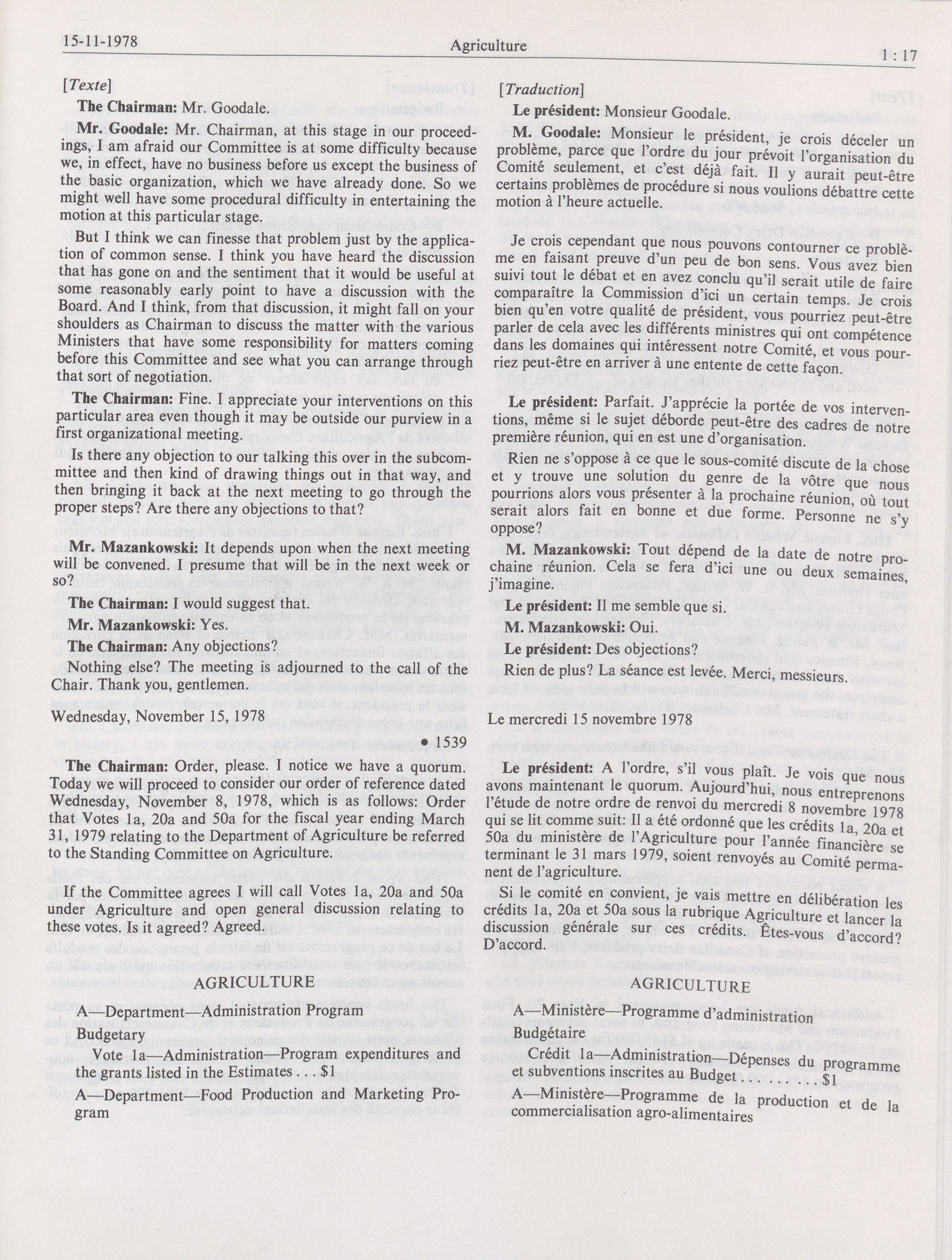 15-11-1978 Agriculture 1 : 17

[Texte]

The Chairman: Mr. Goodale.

Mr. Goodale: Mr. Chairman, at this stage in our proceedings, I am afraid our Committee is at some difficulty because we, in effect, have no business before us except the business of the basic organization, which we have already done. So we might well have some procedural difficulty in entertaining the motion at this particular stage.

But I think we can finesse that problem just by the application of common sense. I think you have heard the discussion that has gone on and the sentiment that it would be useful at some reasonably early point to have a discussion with the Board. And I think, from that discussion, it might fall on your shoulders as Chairman to discuss the matter with the various Ministers that have some responsibility for matters coming before this Committee and see what you can arrange through that sort of negotiation.

The Chairman: Fine. I appreciate your interventions on this particular area even though it may be outside our purview in a first organizational meeting.

Is there any objection to our talking this over in the subcommittee and then kind of drawing things out in that way, and then bringing it back at the next meeting to go through the proper steps? Are there any objections to that?

Mr. Mazankowski: It depends upon when the next meeting will be convened. I presume that will be in the next week or so?

The Chairman: I would suggest that.

Mr. Mazankowski: Yes.

The Chairman: Any objections?

Nothing else? The meeting is adjourned to the call of the Chair. Thank you, gentlemen.

Wednesday, November 15, 1978

• 1539

The Chairman: Order, please. I notice we have a quorum. Today we will proceed to consider our order of reference dated Wednesday, November 8, 1978, which is as follows: Order that Votes 1a, 20a and 50a for the fiscal year ending March 31, 1979 relating to the Department of Agriculture be referred to the Standing Committee on Agriculture.

If the Committee agrees I will call Votes 1a, 20a and 50a under Agriculture and open general discussion relating to these votes. Is it agreed? Agreed.

AGRICULTURE

A—Department—Administration Program

Budgetary

Vote 1a—Administration—Program expenditures and the grants listed in the Estimates . . . $1

A—Department—Food Production and Marketing Program

[Traduction]

Le président: Monsieur Goodale.

M. Goodale: Monsieur le président, je crois déceler un problème, parce que l'ordre du jour prévoit l'organisation du Comité seulement, et c'est déjà fait. Il y aurait peut-être certains problèmes de procédure si nous voulions débattre cette motion à l'heure actuelle.

Je crois cependant que nous pouvons contourner ce problème en faisant preuve d'un peu de bon sens. Vous avez bien suivi tout le débat et en avez conclu qu'il serait utile de faire comparaître la Commission d'ici un certain temps. Je crois bien qu'en votre qualité de président, vous pourriez peut-être parler de cela avec les différents ministres qui ont compétence dans les domaines qui intéressent notre Comité, et vous pourriez peut-être en arriver à une entente de cette façon.

Le président: Parfait. J'apprécie la portée de vos interventions, même si le sujet déborde peut-être des cadres de notre première réunion, qui en est une d'organisation.

Rien ne s'oppose à ce que le sous-comité discute de la chose et y trouve une solution du genre de la vôtre que nous pourrions alors vous présenter à la prochaine réunion, où tout serait alors fait en bonne et due forme. Personne ne s'y oppose?

M. Mazankowski: Tout dépend de la date de notre prochaine réunion. Cela se fera d'ici une ou deux semaines, j'imagine.

Le président: Il me semble que si.

M. Mazankowski: Oui.

Le président: Des objections?

Rien de plus? La séance est levée. Merci, messieurs.

Le mercredi 15 novembre 1978

Le président: A l'ordre, s'il vous plaît. Je vois que nous avons maintenant le quorum. Aujourd'hui, nous entreprenons l'étude de notre ordre de renvoi du mercredi 8 novembre 1978 qui se lit comme suit: Il a été ordonné que les crédits 1a, 20a et 50a du ministère de l'Agriculture pour l'année financière se terminant le 31 mars 1979, soient renvoyés au Comité permanent de l'agriculture.

Si le comité en convient, je vais mettre en délibération les crédits 1a, 20a et 50a sous la rubrique Agriculture et lancer la discussion générale sur ces crédits. Êtes-vous d'accord? D'accord.

AGRICULTURE

A—Ministère—Programme d'administration

Budgétaire

Crédit 1a—Administration—Dépenses du programme et subventions inscrites au Budget . . . . . . . . $1

A—Ministère—Programme de la production et de la commercialisation agro-alimentaires